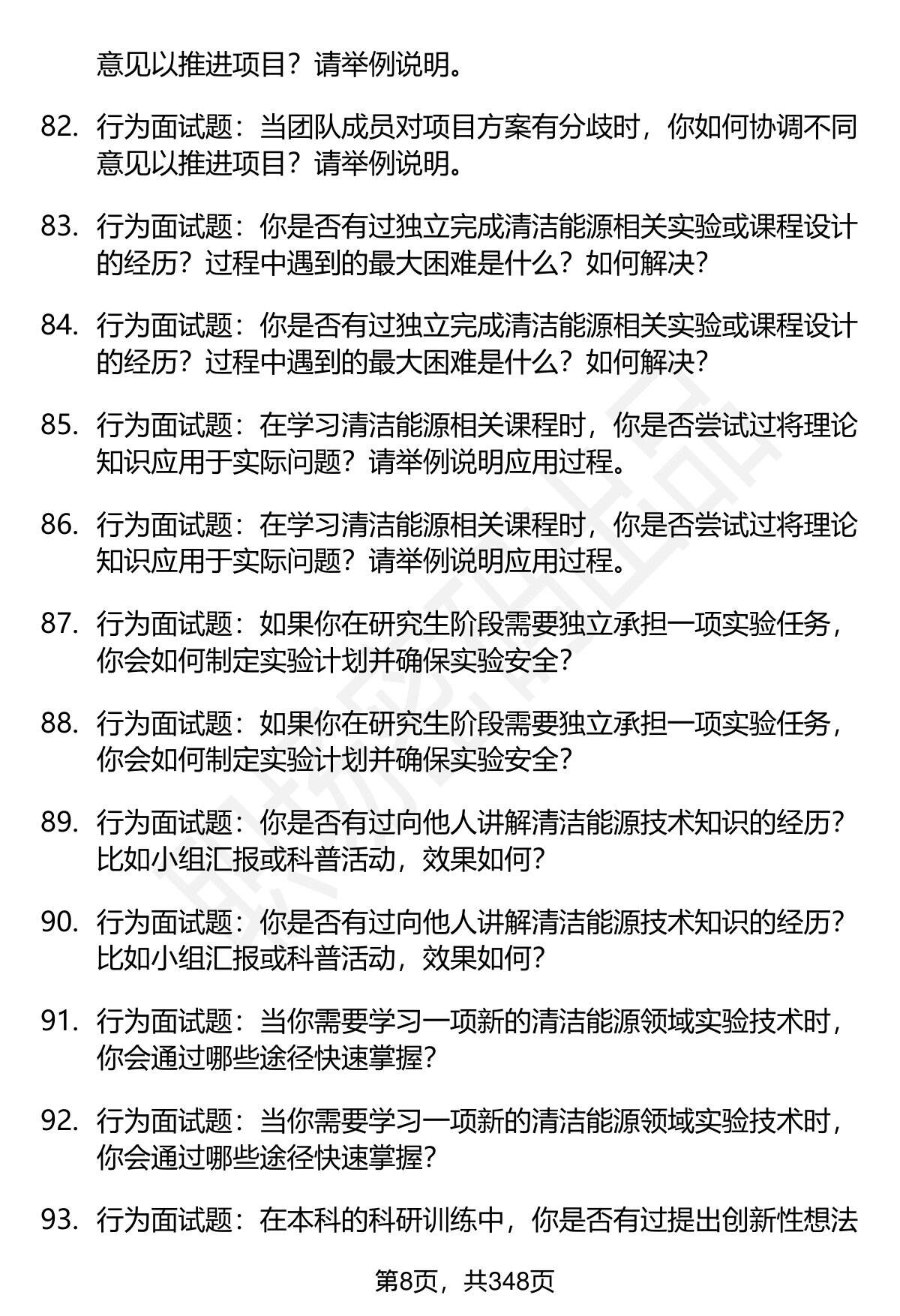 意见以推进项目？请举例说明。

82. 行为面试题：当团队成员对项目方案有分歧时，你如何协调不同意见以推进项目？请举例说明。

83. 行为面试题：你是否有过独立完成清洁能源相关实验或课程设计的经历？过程中遇到的最大困难是什么？如何解决？

84. 行为面试题：你是否有过独立完成清洁能源相关实验或课程设计的经历？过程中遇到的最大困难是什么？如何解决？

85. 行为面试题：在学习清洁能源相关课程时，你是否尝试过将理论知识应用于实际问题？请举例说明应用过程。

86. 行为面试题：在学习清洁能源相关课程时，你是否尝试过将理论知识应用于实际问题？请举例说明应用过程。

87. 行为面试题：如果你在研究生阶段需要独立承担一项实验任务，你会如何制定实验计划并确保实验安全？

88. 行为面试题：如果你在研究生阶段需要独立承担一项实验任务，你会如何制定实验计划并确保实验安全？

89. 行为面试题：你是否有过向他人讲解清洁能源技术知识的经历？比如小组汇报或科普活动，效果如何？

90. 行为面试题：你是否有过向他人讲解清洁能源技术知识的经历？比如小组汇报或科普活动，效果如何？

91. 行为面试题：当你需要学习一项新的清洁能源领域实验技术时，你会通过哪些途径快速掌握？

92. 行为面试题：当你需要学习一项新的清洁能源领域实验技术时，你会通过哪些途径快速掌握？

93. 行为面试题：在本科的科研训练中，你是否有过提出创新性想法

第8页，共348页